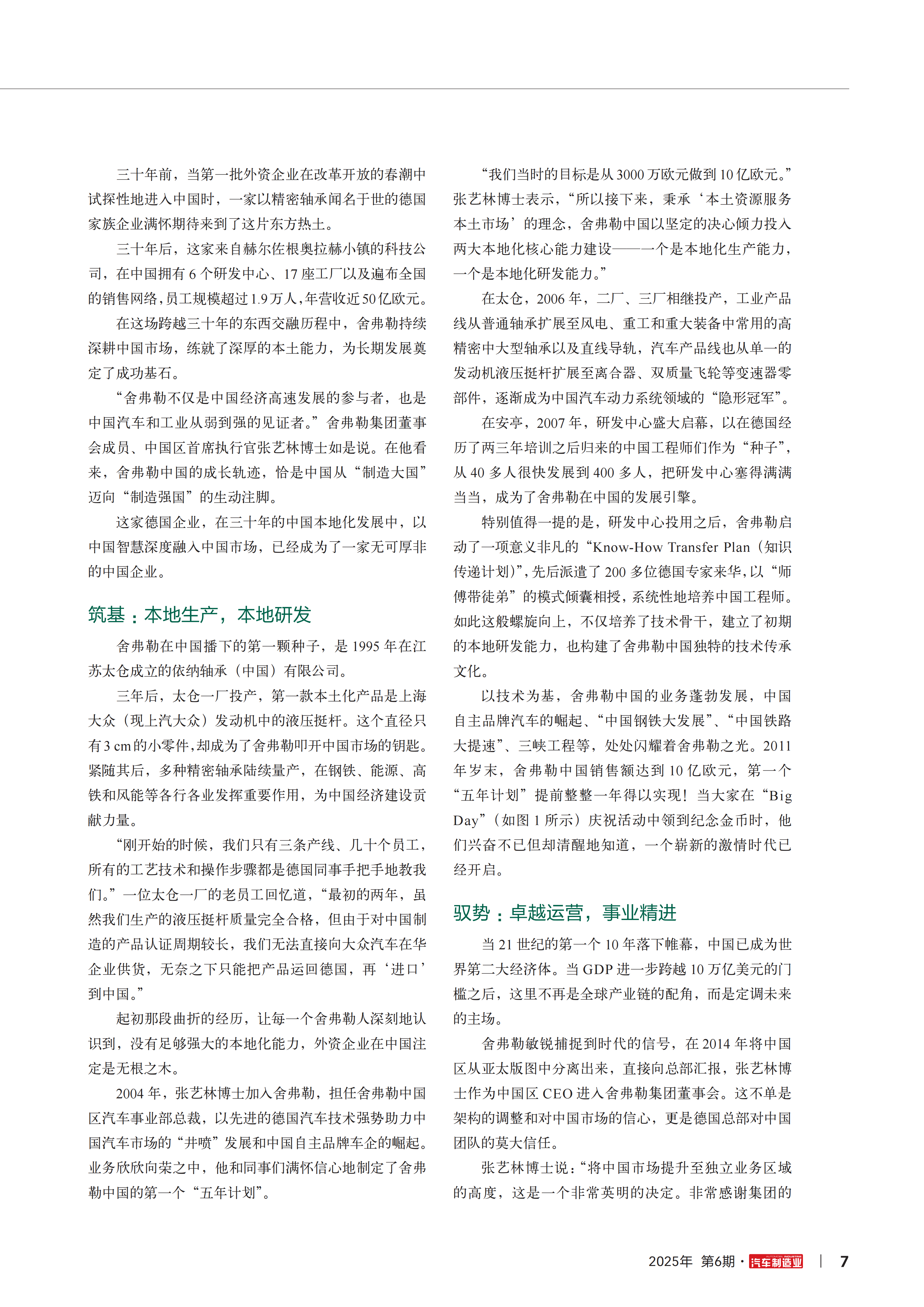 三十年前，当第一批外资企业在改革开放的春潮中试探性地进入中国时，一家以精密轴承闻名于世的德国家族企业满怀期待来到了这片东方热土。

三十年后，这家来自赫尔佐根奥拉赫小镇的科技公司，在中国拥有 6 个研发中心、17 座工厂以及遍布全国的销售网络，员工规模超过 1.9 万人，年营收近 50 亿欧元。

在这场跨越三十年的东西交融历程中，舍弗勒持续深耕中国市场，练就了深厚的本土能力，为长期发展奠定了成功基石。

“舍弗勒不仅是中国经济高速发展的参与者，也是中国汽车和工业从弱到强的见证者。”舍弗勒集团董事会成员、中国区首席执行官张艺林博士如是说。在他看来，舍弗勒中国的成长轨迹，恰是中国从“制造大国”迈向“制造强国”的生动注脚。

这家德国企业，在三十年的中国本地化发展中，以中国智慧深度融入中国市场，已经成为了一家无可厚非的中国企业。

筑基：本地生产，本地研发

舍弗勒在中国播下的第一颗种子，是 1995 年在江苏太仓成立的依纳轴承（中国）有限公司。

三年后，太仓一厂投产，第一款本土化产品是上海大众（现上汽大众）发动机中的液压挺杆。这个直径只有 3 cm 的小零件，却成为了舍弗勒叩开中国市场的钥匙。紧随其后，多种精密轴承陆续量产，在钢铁、能源、高铁和风能等各行各业发挥重要作用，为中国经济建设贡献力量。

“刚开始的时候，我们只有三条产线、几十个员工，所有的工艺技术和操作步骤都是德国同事手把手地教我们。”一位太仓一厂的老员工回忆道，“最初的两年，虽然我们生产的液压挺杆质量完全合格，但由于对中国制造的产品认证周期较长，我们无法直接向大众汽车在华企业供货，无奈之下只能把产品运回德国，再‘进口’到中国。”

起初那段曲折的经历，让每一个舍弗勒人深刻地认识到，没有足够强大的本地化能力，外资企业在中国注定是无根之木。

2004 年，张艺林博士加入舍弗勒，担任舍弗勒中国区汽车事业部总裁，以先进的德国汽车技术强势助力中国汽车市场的“井喷”发展和中国自主品牌车企的崛起。业务欣欣向荣之中，他和同事们满怀信心地制定了舍弗勒中国的第一个“五年计划”。

“我们当时的目标是从 3000 万欧元做到 10 亿欧元。”张艺林博士表示，“所以接下来，秉承‘本土资源服务本土市场’的理念，舍弗勒中国以坚定的决心倾力投入两大本地化核心能力建设——一个是本地化生产能力，一个是本地化研发能力。”

在太仓，2006 年，二厂、三厂相继投产，工业产品线从普通轴承扩展至风电、重工和重大装备中常用的高精密中大型轴承以及直线导轨，汽车产品线也从单一的发动机液压挺杆扩展至离合器、双质量飞轮等变速器零部件，逐渐成为中国汽车动力系统领域的“隐形冠军”。

在安亭，2007 年，研发中心盛大启幕，以在德国经历了两三年培训之后归来的中国工程师们作为“种子”，从 40 多人很快发展到 400 多人，把研发中心塞得满满当当，成为了舍弗勒在中国的发展引擎。

特别值得一提的是，研发中心投用之后，舍弗勒启动了一项意义非凡的“Know-How Transfer Plan（知识传递计划）”，先后派遣了 200 多位德国专家来华，以“师傅带徒弟”的模式倾囊相授，系统性地培养中国工程师。如此这般螺旋向上，不仅培养了技术骨干，建立了初期的本地研发能力，也构建了舍弗勒中国独特的技术传承文化。

以技术为基，舍弗勒中国的业务蓬勃发展，中国自主品牌汽车的崛起、“中国钢铁大发展”、“中国铁路大提速”、三峡工程等，处处闪耀着舍弗勒之光。2011 年岁末，舍弗勒中国销售额达到 10 亿欧元，第一个“五年计划”提前整整一年得以实现！当大家在“Big Day”（如图 1 所示）庆祝活动中领到纪念金币时，他们兴奋不已但却清醒地知道，一个崭新的激情时代已经开启。

驭势：卓越运营，事业精进

当 21 世纪的第一个 10 年落下帷幕，中国已成为世界第二大经济体。当 GDP 进一步跨越 10 万亿美元的门槛之后，这里不再是全球产业链的配角，而是定调未来的主场。

舍弗勒敏锐捕捉到时代的信号，在 2014 年将中国区从亚太版图中分离出来，直接向总部汇报，张艺林博士作为中国区 CEO 进入舍弗勒集团董事会。这不单是架构的调整和对中国市场的信心，更是德国总部对中国团队的莫大信任。

张艺林博士说：“将中国市场提升至独立业务区域的高度，这是一个非常英明的决定。非常感谢集团的

2025年 第6期 · 汽车制造业 | 7